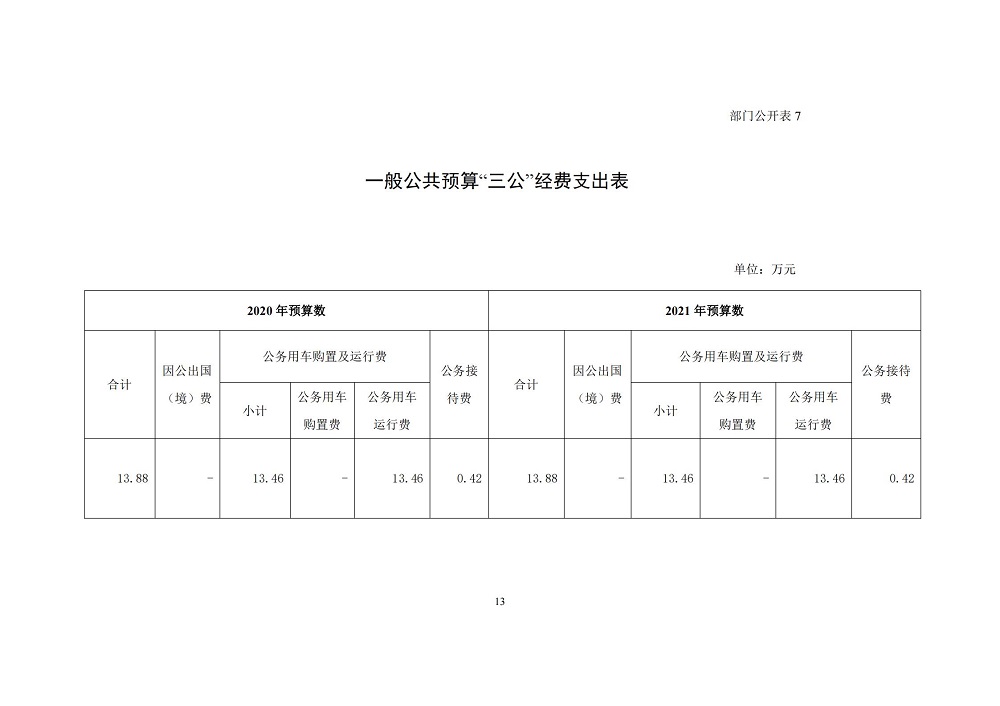 部门公开表 7

一般公共预算“三公”经费支出表

单位：万元

| 2020 年预算数 | | | | | | 2021 年预算数 | | | | | |
|---|---|---|---|---|---|---|---|---|---|---|---|
| 合计 | 因公出国（境）费 | 公务用车购置及运行费 | | | 公务接待费 | 合计 | 因公出国（境）费 | 公务用车购置及运行费 | | | 公务接待费 |
| | | 小计 | 公务用车购置费 | 公务用车运行费 | | | | 小计 | 公务用车购置费 | 公务用车运行费 | |
| 13.88 | - | 13.46 | - | 13.46 | 0.42 | 13.88 | - | 13.46 | - | 13.46 | 0.42 |

13